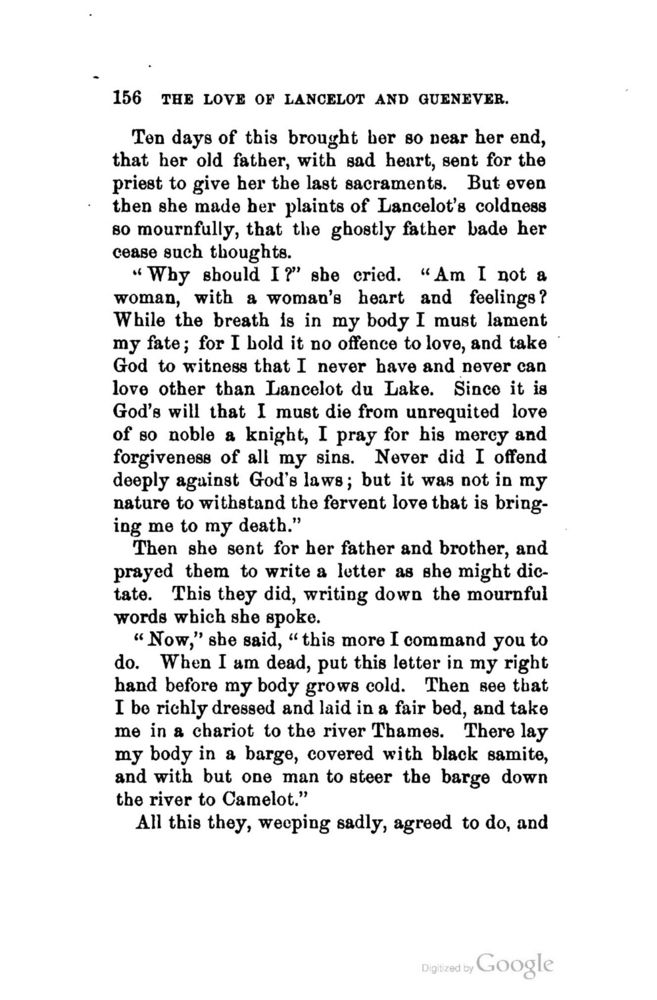 156 THE LOVE OF LANCELOT AND GUENEVER.

Ten days of this brought her so near her end, that her old father, with sad heart, sent for the priest to give her the last sacraments. But even then she made her plaints of Lancelot's coldness so mournfully, that the ghostly father bade her cease such thoughts.

"Why should I?" she cried. "Am I not a woman, with a woman's heart and feelings? While the breath is in my body I must lament my fate; for I hold it no offence to love, and take God to witness that I never have and never can love other than Lancelot du Lake. Since it is God's will that I must die from unrequited love of so noble a knight, I pray for his mercy and forgiveness of all my sins. Never did I offend deeply against God's laws; but it was not in my nature to withstand the fervent love that is bringing me to my death."

Then she sent for her father and brother, and prayed them to write a letter as she might dictate. This they did, writing down the mournful words which she spoke.

"Now," she said, "this more I command you to do. When I am dead, put this letter in my right hand before my body grows cold. Then see that I be richly dressed and laid in a fair bed, and take me in a chariot to the river Thames. There lay my body in a barge, covered with black samite, and with but one man to steer the barge down the river to Camelot."

All this they, weeping sadly, agreed to do, and

Digitized by Google